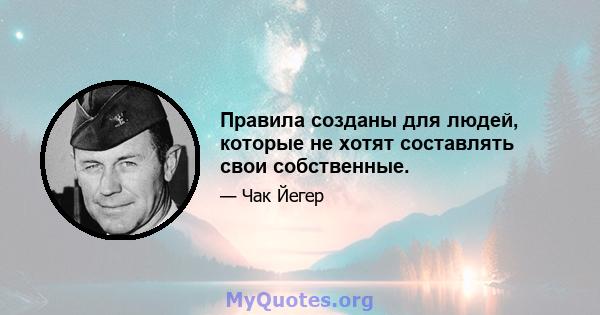 Правила созданы для людей, которые не хотят составлять свои собственные.

— Чак Йегер

MyQuotes.org